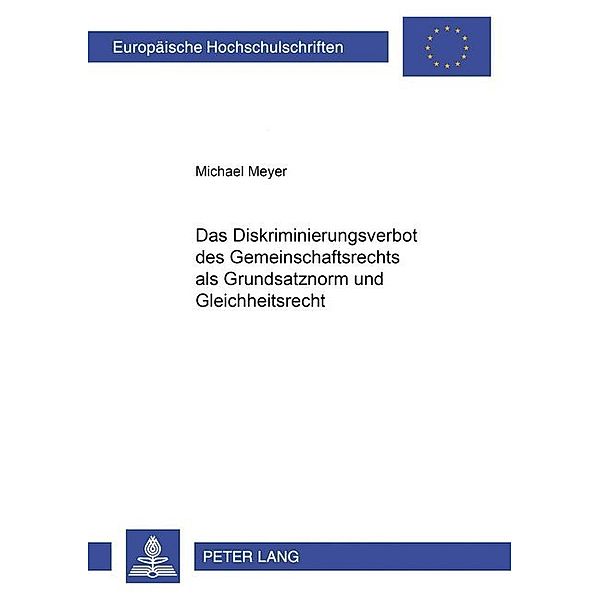 Europäische Hochschulschriften

Michael Meyer

Das Diskriminierungsverbot des Gemeinschaftsrechts als Grundsatznorm und Gleichheitsrecht

PETER LANG